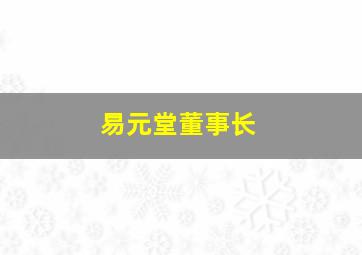 易元堂董事长